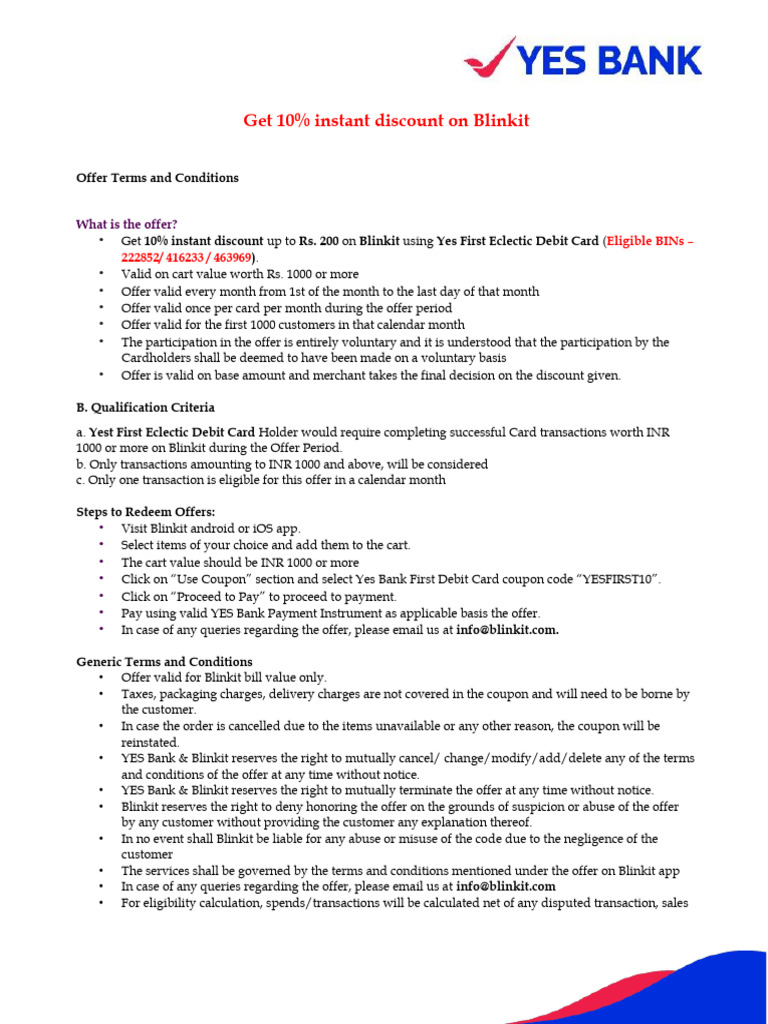 YES BANK

Get 10% instant discount on Blinkit

Offer Terms and Conditions

What is the offer?
• Get 10% instant discount up to Rs. 200 on Blinkit using Yes First Eclectic Debit Card (Eligible BINs – 222852/ 416233 / 463969).
• Valid on cart value worth Rs. 1000 or more
• Offer valid every month from 1st of the month to the last day of that month
• Offer valid once per card per month during the offer period
• Offer valid for the first 1000 customers in that calendar month
• The participation in the offer is entirely voluntary and it is understood that the participation by the Cardholders shall be deemed to have been made on a voluntary basis
• Offer is valid on base amount and merchant takes the final decision on the discount given.

B. Qualification Criteria

a. Yest First Eclectic Debit Card Holder would require completing successful Card transactions worth INR 1000 or more on Blinkit during the Offer Period.
b. Only transactions amounting to INR 1000 and above, will be considered
c. Only one transaction is eligible for this offer in a calendar month

Steps to Redeem Offers:
• Visit Blinkit android or iOS app.
• Select items of your choice and add them to the cart.
• The cart value should be INR 1000 or more
• Click on "Use Coupon" section and select Yes Bank First Debit Card coupon code "YESFIRST10".
• Click on "Proceed to Pay" to proceed to payment.
• Pay using valid YES Bank Payment Instrument as applicable basis the offer.
• In case of any queries regarding the offer, please email us at info@blinkit.com.

Generic Terms and Conditions
• Offer valid for Blinkit bill value only.
• Taxes, packaging charges, delivery charges are not covered in the coupon and will need to be borne by the customer.
• In case the order is cancelled due to the items unavailable or any other reason, the coupon will be reinstated.
• YES Bank & Blinkit reserves the right to mutually cancel/ change/modify/add/delete any of the terms and conditions of the offer at any time without notice.
• YES Bank & Blinkit reserves the right to mutually terminate the offer at any time without notice.
• Blinkit reserves the right to deny honoring the offer on the grounds of suspicion or abuse of the offer by any customer without providing the customer any explanation thereof.
• In no event shall Blinkit be liable for any abuse or misuse of the code due to the negligence of the customer
• The services shall be governed by the terms and conditions mentioned under the offer on Blinkit app
• In case of any queries regarding the offer, please email us at info@blinkit.com
• For eligibility calculation, spends/transactions will be calculated net of any disputed transaction, sales